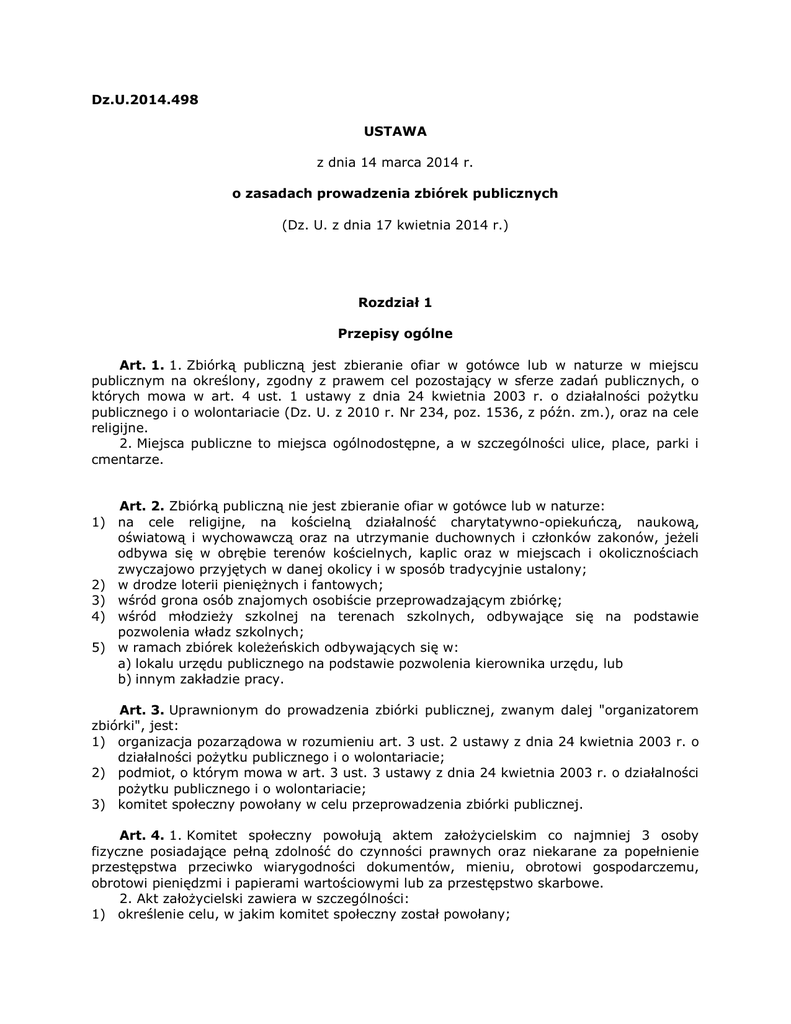 Dz.U.2014.498

USTAWA

z dnia 14 marca 2014 r.

o zasadach prowadzenia zbiórek publicznych

(Dz. U. z dnia 17 kwietnia 2014 r.)

Rozdział 1

Przepisy ogólne

Art. 1. 1. Zbiórką publiczną jest zbieranie ofiar w gotówce lub w naturze w miejscu publicznym na określony, zgodny z prawem cel pozostający w sferze zadań publicznych, o których mowa w art. 4 ust. 1 ustawy z dnia 24 kwietnia 2003 r. o działalności pożytku publicznego i o wolontariacie (Dz. U. z 2010 r. Nr 234, poz. 1536, z późn. zm.), oraz na cele religijne.

2. Miejsca publiczne to miejsca ogólnodostępne, a w szczególności ulice, place, parki i cmentarze.

Art. 2. Zbiórką publiczną nie jest zbieranie ofiar w gotówce lub w naturze:
1) na cele religijne, na kościelną działalność charytatywno-opiekuńczą, naukową, oświatową i wychowawczą oraz na utrzymanie duchownych i członków zakonów, jeżeli odbywa się w obrębie terenów kościelnych, kaplic oraz w miejscach i okolicznościach zwyczajowo przyjętych w danej okolicy i w sposób tradycyjnie ustalony;
2) w drodze loterii pieniężnych i fantowych;
3) wśród grona osób znajomych osobiście przeprowadzającym zbiórkę;
4) wśród młodzieży szkolnej na terenach szkolnych, odbywające się na podstawie pozwolenia władz szkolnych;
5) w ramach zbiórek koleżeńskich odbywających się w:
a) lokalu urzędu publicznego na podstawie pozwolenia kierownika urzędu, lub
b) innym zakładzie pracy.

Art. 3. Uprawnionym do prowadzenia zbiórki publicznej, zwanym dalej "organizatorem zbiórki", jest:
1) organizacja pozarządowa w rozumieniu art. 3 ust. 2 ustawy z dnia 24 kwietnia 2003 r. o działalności pożytku publicznego i o wolontariacie;
2) podmiot, o którym mowa w art. 3 ust. 3 ustawy z dnia 24 kwietnia 2003 r. o działalności pożytku publicznego i o wolontariacie;
3) komitet społeczny powołany w celu przeprowadzenia zbiórki publicznej.

Art. 4. 1. Komitet społeczny powołują aktem założycielskim co najmniej 3 osoby fizyczne posiadające pełną zdolność do czynności prawnych oraz niekarane za popełnienie przestępstwa przeciwko wiarygodności dokumentów, mieniu, obrotowi gospodarczemu, obrotowi pieniędzmi i papierami wartościowymi lub za przestępstwo skarbowe.

2. Akt założycielski zawiera w szczególności:
1) określenie celu, w jakim komitet społeczny został powołany;